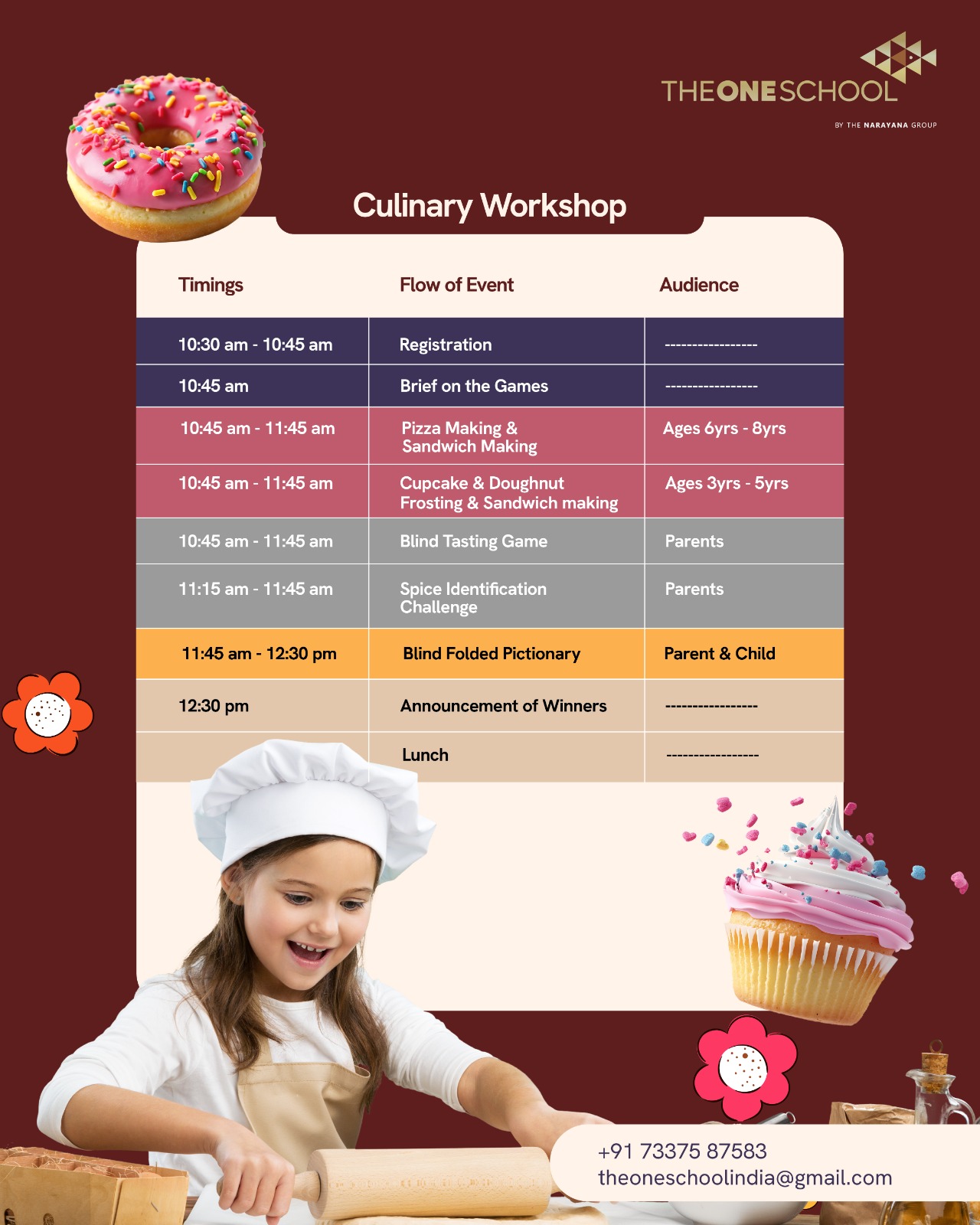 THEONESCHOOL
BY THE NARAYANA GROUP

Culinary Workshop

| Timings | Flow of Event | Audience |
|---|---|---|
| 10:30 am - 10:45 am | Registration | ---------------- |
| 10:45 am | Brief on the Games | ---------------- |
| 10:45 am - 11:45 am | Pizza Making & Sandwich Making | Ages 6yrs - 8yrs |
| 10:45 am - 11:45 am | Cupcake & Doughnut Frosting & Sandwich making | Ages 3yrs - 5yrs |
| 10:45 am - 11:45 am | Blind Tasting Game | Parents |
| 11:15 am - 11:45 am | Spice Identification Challenge | Parents |
| 11:45 am - 12:30 pm | Blind Folded Pictionary | Parent & Child |
| 12:30 pm | Announcement of Winners | ---------------- |
|  | Lunch | ---------------- |

+91 73375 87583
theoneschoolindia@gmail.com